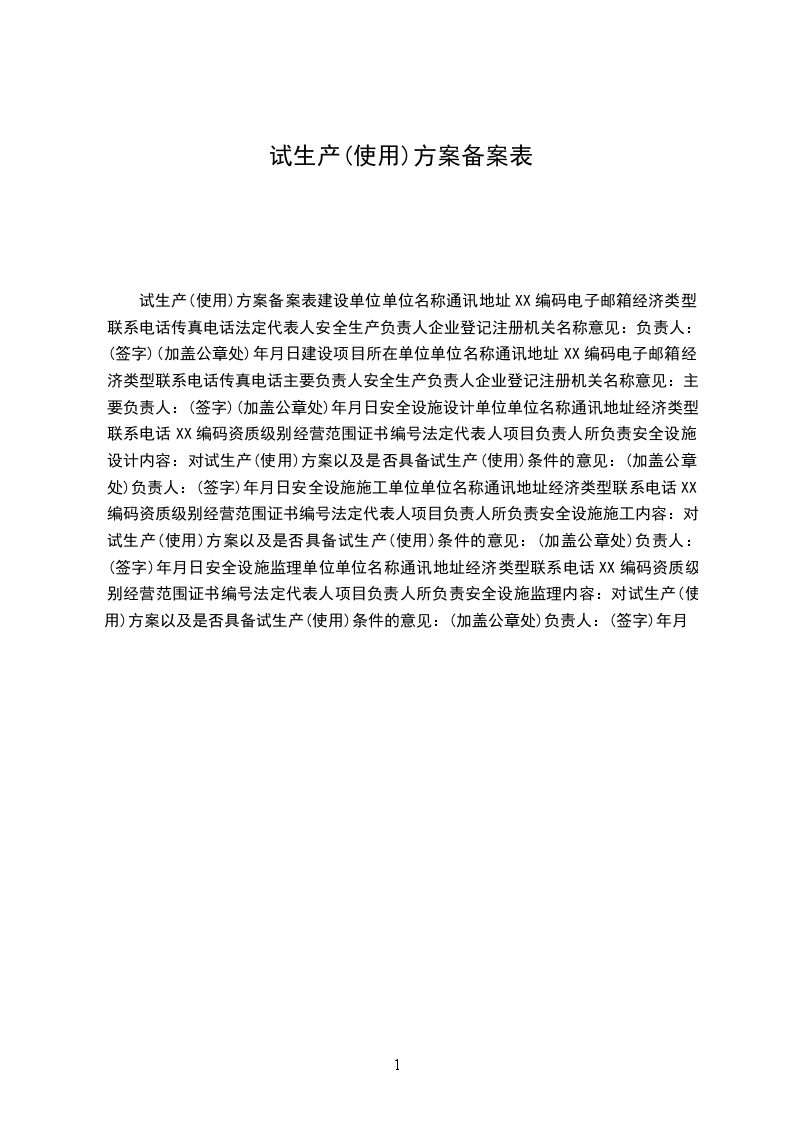 试生产(使用)方案备案表

试生产(使用)方案备案表建设单位单位名称通讯地址 XX 编码电子邮箱经济类型联系电话传真电话法定代表人安全生产负责人企业登记注册机关名称意见：负责人：(签字)(加盖公章处)年月日建设项目所在单位单位名称通讯地址 XX 编码电子邮箱经济类型联系电话传真电话主要负责人安全生产负责人企业登记注册机关名称意见：主要负责人：(签字)(加盖公章处)年月日安全设施设计单位单位名称通讯地址经济类型联系电话 XX 编码资质级别经营范围证书编号法定代表人项目负责人所负责安全设施设计内容：对试生产(使用)方案以及是否具备试生产(使用)条件的意见：(加盖公章处)负责人：(签字)年月日安全设施施工单位单位名称通讯地址经济类型联系电话 XX 编码资质级别经营范围证书编号法定代表人项目负责人所负责安全设施施工内容：对试生产(使用)方案以及是否具备试生产(使用)条件的意见：(加盖公章处)负责人：(签字)年月日安全设施监理单位单位名称通讯地址经济类型联系电话 XX 编码资质级别经营范围证书编号法定代表人项目负责人所负责安全设施监理内容：对试生产(使用)方案以及是否具备试生产(使用)条件的意见：(加盖公章处)负责人：(签字)年月

1